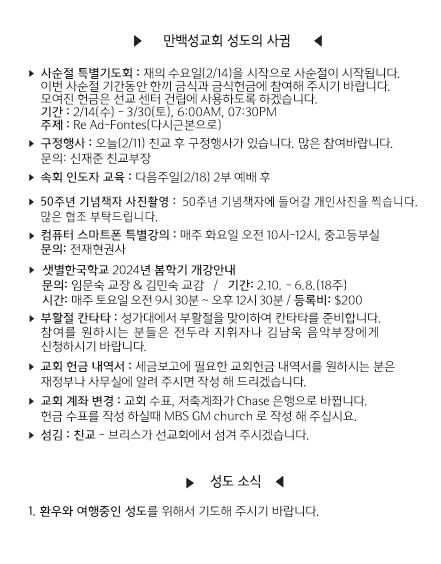 ▶ 만백성교회 성도의 사귐 ◀

▶ 사순절 특별기도회 : 재의 수요일(2/14)을 시작으로 사순절이 시작됩니다. 이번 사순절 기간동안 한끼 금식과 금식헌금에 참여해 주시기 바랍니다. 모여진 헌금은 선교 센터 건립에 사용하도록 하겠습니다.
기간 : 2/14(수) - 3/30(토), 6:00AM, 07:30PM
주제 : Re Ad-Fontes(다시근본으로)

▶ 구정행사 : 오늘(2/11) 친교 후 구정행사가 있습니다. 많은 참여바랍니다.
문의: 신재준 친교부장

▶ 속회 인도자 교육 : 다음주일(2/18) 2부 예배 후

▶ 50주년 기념책자 사진촬영 : 50주년 기념책자에 들어갈 개인사진을 찍습니다. 많은 협조 부탁드립니다.

▶ 컴퓨터 스마트폰 특별강의 : 매주 화요일 오전 10시-12시, 중고등부실
문의: 전재현권사

▶ 샛별한국학교 2024년 봄학기 개강안내
문의: 임문숙 교장 & 김민숙 교감 / 기간: 2.10. - 6.8.(18주)
시간: 매주 토요일 오전 9시 30분 ~ 오후 12시 30분 / 등록비: $200

▶ 부활절 칸타타 : 성가대에서 부활절을 맞이하여 칸타타를 준비합니다. 참여를 원하시는 분들은 전두라 지휘자나 김남욱 음악부장에게 신청하시기 바랍니다.

▶ 교회 헌금 내역서 : 세금보고에 필요한 교회헌금 내역서를 원하시는 분은 재정부나 사무실에 알려 주시면 작성 해 드리겠습니다.

▶ 교회 계좌 변경 : 교회 수표, 저축계좌가 Chase 은행으로 바뀝니다. 헌금 수표를 작성 하실때 MBS GM church 로 작성 해 주십시요.

▶ 섬김 : 친교 - 브리스가 선교회에서 섬겨 주시겠습니다.

▶ 성도 소식 ◀

1. 환우와 여행중인 성도를 위해서 기도해 주시기 바랍니다.